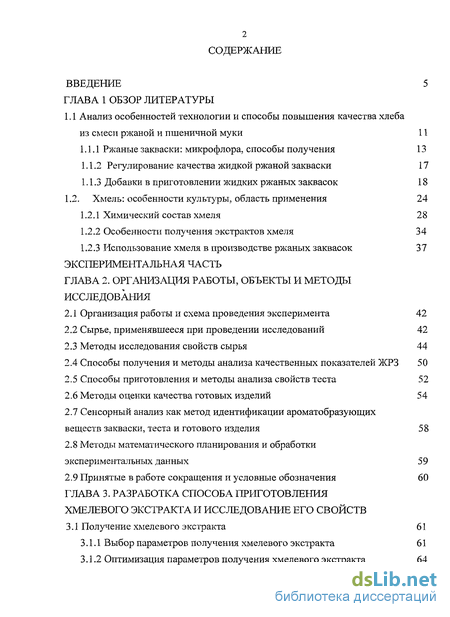 2

СОДЕРЖАНИЕ

ВВЕДЕНИЕ 5

ГЛАВА 1 ОБЗОР ЛИТЕРАТУРЫ

1.1 Анализ особенностей технологии и способы повышения качества хлеба из смеси ржаной и пшеничной муки 11

1.1.1 Ржаные закваски: микрофлора, способы получения 13

1.1.2 Регулирование качества жидкой ржаной закваски 17

1.1.3 Добавки в приготовлении жидких ржаных заквасок 18

1.2. Хмель: особенности культуры, область применения 24

1.2.1 Химический состав хмеля 28

1.2.2 Особенности получения экстрактов хмеля 34

1.2.3 Использование хмеля в производстве ржаных заквасок 37

ЭКСПЕРИМЕНТАЛЬНАЯ ЧАСТЬ

ГЛАВА 2. ОРГАНИЗАЦИЯ РАБОТЫ, ОБЪЕКТЫ И МЕТОДЫ ИССЛЕДОВАНИЯ

2.1 Организация работы и схема проведения эксперимента 42

2.2 Сырье, применявшееся при проведении исследований 42

2.3 Методы исследования свойств сырья 44

2.4 Способы получения и методы анализа качественных показателей ЖРЗ 50

2.5 Способы приготовления и методы анализа свойств теста 52

2.6 Методы оценки качества готовых изделий 54

2.7 Сенсорный анализ как метод идентификации ароматобразующих веществ закваски, теста и готового изделия 58

2.8 Методы математического планирования и обработки экспериментальных данных 59

2.9 Принятые в работе сокращения и условные обозначения 60

ГЛАВА 3. РАЗРАБОТКА СПОСОБА ПРИГОТОВЛЕНИЯ ХМЕЛЕВОГО ЭКСТРАКТА И ИССЛЕДОВАНИЕ ЕГО СВОЙСТВ

3.1 Получение хмелевого экстракта 61

3.1.1 Выбор параметров получения хмелевого экстракта 61

3.1.2 Оптимизация параметров получения хмелевого экстракта 64

dsLib.net
библиотека диссертаций